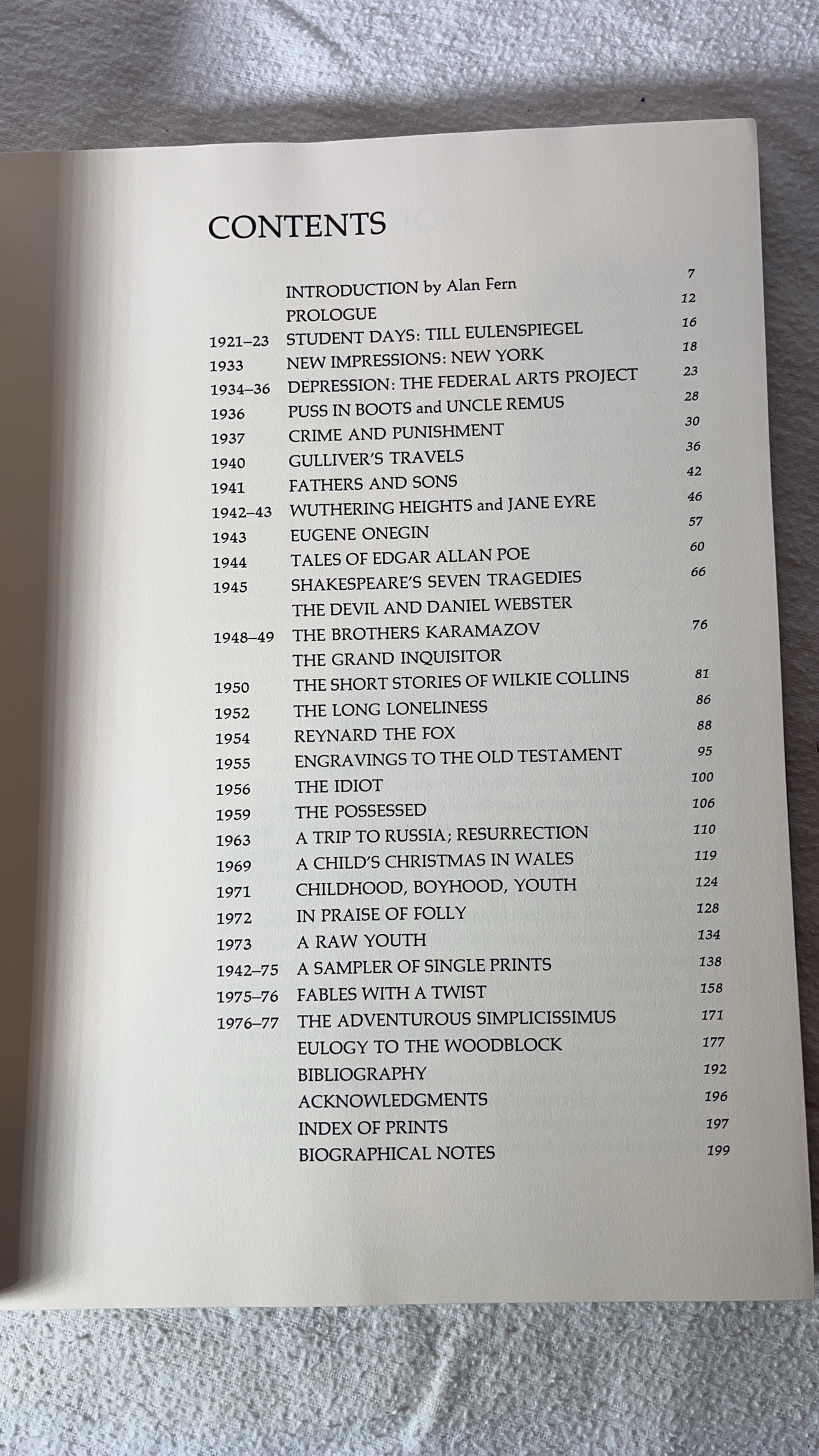 CONTENTS

| | | |
|---|---|---|
| | INTRODUCTION by Alan Fern | 7 |
| | PROLOGUE | 12 |
| 1921–23 | STUDENT DAYS: TILL EULENSPIEGEL | 16 |
| 1933 | NEW IMPRESSIONS: NEW YORK | 18 |
| 1934–36 | DEPRESSION: THE FEDERAL ARTS PROJECT | 23 |
| 1936 | PUSS IN BOOTS and UNCLE REMUS | 28 |
| 1937 | CRIME AND PUNISHMENT | 30 |
| 1940 | GULLIVER'S TRAVELS | 36 |
| 1941 | FATHERS AND SONS | 42 |
| 1942–43 | WUTHERING HEIGHTS and JANE EYRE | 46 |
| 1943 | EUGENE ONEGIN | 57 |
| 1944 | TALES OF EDGAR ALLAN POE | 60 |
| 1945 | SHAKESPEARE'S SEVEN TRAGEDIES | 66 |
| | THE DEVIL AND DANIEL WEBSTER | |
| 1948–49 | THE BROTHERS KARAMAZOV | 76 |
| | THE GRAND INQUISITOR | |
| 1950 | THE SHORT STORIES OF WILKIE COLLINS | 81 |
| 1952 | THE LONG LONELINESS | 86 |
| 1954 | REYNARD THE FOX | 88 |
| 1955 | ENGRAVINGS TO THE OLD TESTAMENT | 95 |
| 1956 | THE IDIOT | 100 |
| 1959 | THE POSSESSED | 106 |
| 1963 | A TRIP TO RUSSIA; RESURRECTION | 110 |
| 1969 | A CHILD'S CHRISTMAS IN WALES | 119 |
| 1971 | CHILDHOOD, BOYHOOD, YOUTH | 124 |
| 1972 | IN PRAISE OF FOLLY | 128 |
| 1973 | A RAW YOUTH | 134 |
| 1942–75 | A SAMPLER OF SINGLE PRINTS | 138 |
| 1975–76 | FABLES WITH A TWIST | 158 |
| 1976–77 | THE ADVENTUROUS SIMPLICISSIMUS | 171 |
| | EULOGY TO THE WOODBLOCK | 177 |
| | BIBLIOGRAPHY | 192 |
| | ACKNOWLEDGMENTS | 196 |
| | INDEX OF PRINTS | 197 |
| | BIOGRAPHICAL NOTES | 199 |